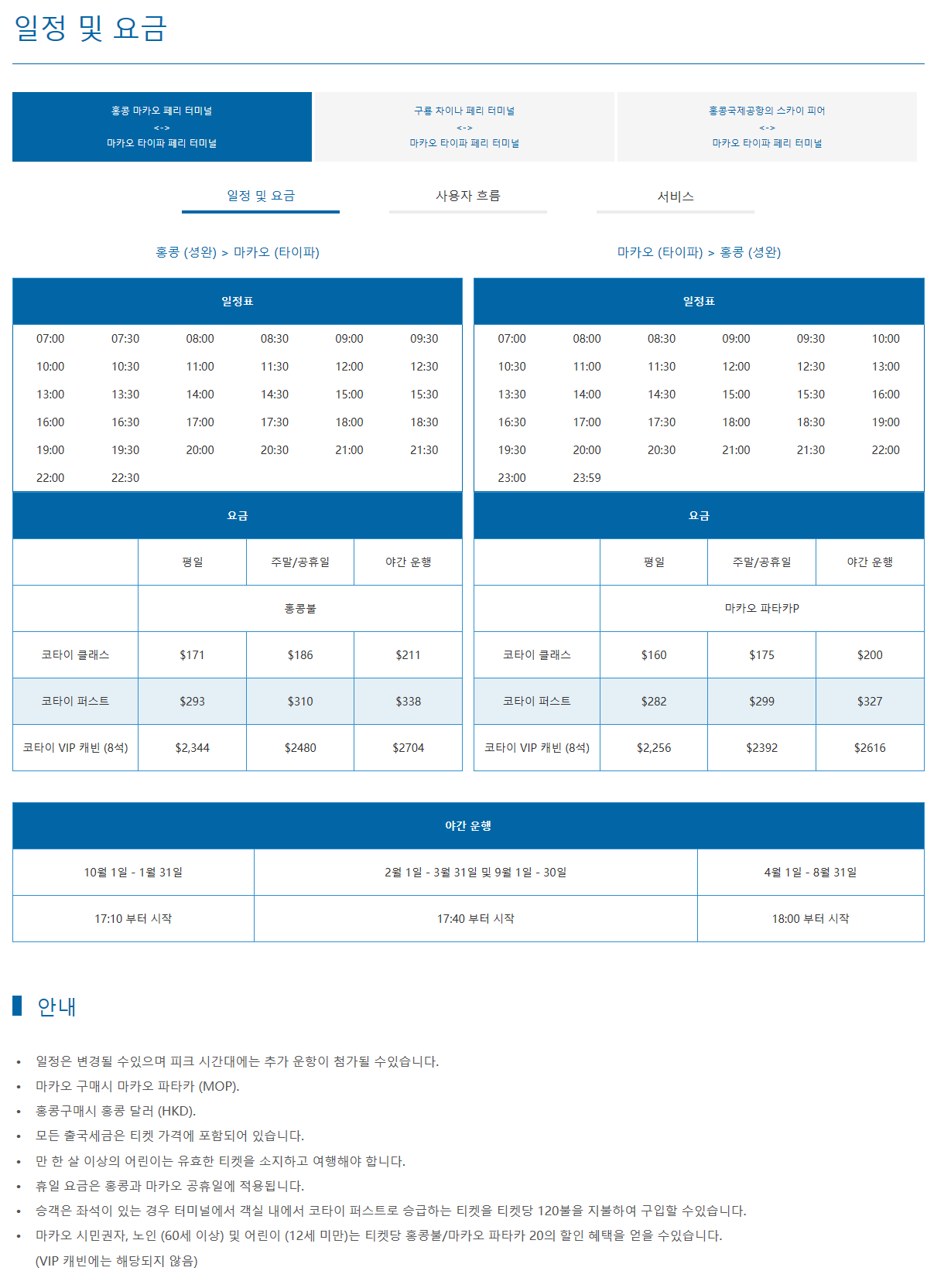 일정 및 요금

홍콩 마카오 페리 터미널
<->
마카오 타이파 페리 터미널

구룡 차이나 페리 터미널
<->
마카오 타이파 페리 터미널

홍콩국제공항의 스카이 피어
<->
마카오 타이파 페리 터미널

일정 및 요금

사용자 흐름

서비스

홍콩 (셩완) > 마카오 (타이파)

| 일정표 | | | | | |
|---|---|---|---|---|---|
| 07:00 | 07:30 | 08:00 | 08:30 | 09:00 | 09:30 |
| 10:00 | 10:30 | 11:00 | 11:30 | 12:00 | 12:30 |
| 13:00 | 13:30 | 14:00 | 14:30 | 15:00 | 15:30 |
| 16:00 | 16:30 | 17:00 | 17:30 | 18:00 | 18:30 |
| 19:00 | 19:30 | 20:00 | 20:30 | 21:00 | 21:30 |
| 22:00 | 22:30 | | | | |

| 요금 | | | |
|---|---|---|---|
| | 평일 | 주말/공휴일 | 야간 운행 |
| | 홍콩불 | | |
| 코타이 클래스 | $171 | $186 | $211 |
| 코타이 퍼스트 | $293 | $310 | $338 |
| 코타이 VIP 캐빈 (8석) | $2,344 | $2480 | $2704 |

마카오 (타이파) > 홍콩 (셩완)

| 일정표 | | | | | |
|---|---|---|---|---|---|
| 07:00 | 08:00 | 08:30 | 09:00 | 09:30 | 10:00 |
| 10:30 | 11:00 | 11:30 | 12:00 | 12:30 | 13:00 |
| 13:30 | 14:00 | 14:30 | 15:00 | 15:30 | 16:00 |
| 16:30 | 17:00 | 17:30 | 18:00 | 18:30 | 19:00 |
| 19:30 | 20:00 | 20:30 | 21:00 | 21:30 | 22:00 |
| 23:00 | 23:59 | | | | |

| 요금 | | | |
|---|---|---|---|
| | 평일 | 주말/공휴일 | 야간 운행 |
| | 마카오 파타카P | | |
| 코타이 클래스 | $160 | $175 | $200 |
| 코타이 퍼스트 | $282 | $299 | $327 |
| 코타이 VIP 캐빈 (8석) | $2,256 | $2392 | $2616 |

| 야간 운행 | | |
|---|---|---|
| 10월 1일 - 1월 31일 | 2월 1일 - 3월 31일 및 9월 1일 - 30일 | 4월 1일 - 8월 31일 |
| 17:10 부터 시작 | 17:40 부터 시작 | 18:00 부터 시작 |

안내

• 일정은 변경될 수있으며 피크 시간대에는 추가 운항이 첨가될 수있습니다.
• 마카오 구매시 마카오 파타카 (MOP).
• 홍콩구매시 홍콩 달러 (HKD).
• 모든 출국세금은 티켓 가격에 포함되어 있습니다.
• 만 한 살 이상의 어린이는 유효한 티켓을 소지하고 여행해야 합니다.
• 휴일 요금은 홍콩과 마카오 공휴일에 적용됩니다.
• 승객은 좌석이 있는 경우 터미널에서 객실 내에서 코타이 퍼스트로 승급하는 티켓을 티켓당 120불을 지불하여 구입할 수있습니다.
• 마카오 시민권자, 노인 (60세 이상) 및 어린이 (12세 미만)는 티켓당 홍콩불/마카오 파타카 20의 할인 혜택을 얻을 수있습니다. (VIP 캐빈에는 해당되지 않음)